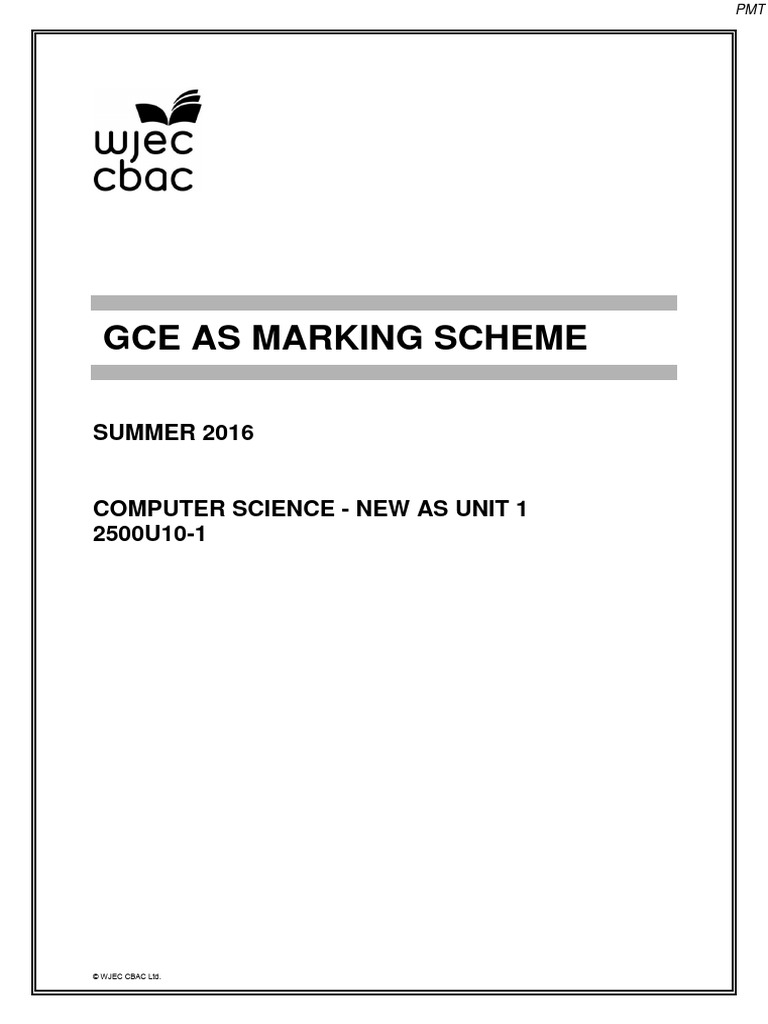 PMT

wjec
cbac

GCE AS MARKING SCHEME

SUMMER 2016

COMPUTER SCIENCE - NEW AS UNIT 1
2500U10-1

© WJEC CBAC Ltd.